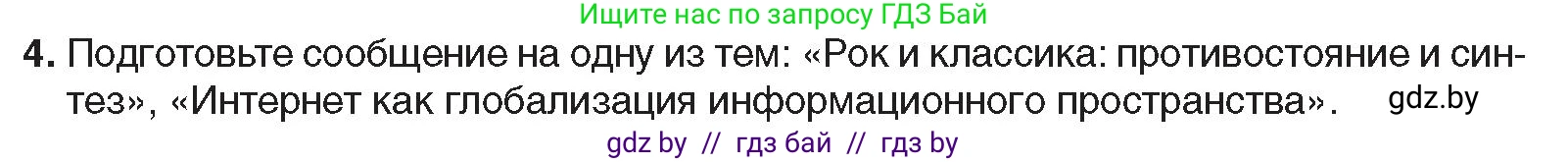 Ищите нас по запросу ГДЗ Бай

4. Подготовьте сообщение на одну из тем: «Рок и классика: противостояние и синтез», «Интернет как глобализация информационного пространства». gdz.by

gdz by // гдз бай // гдз by